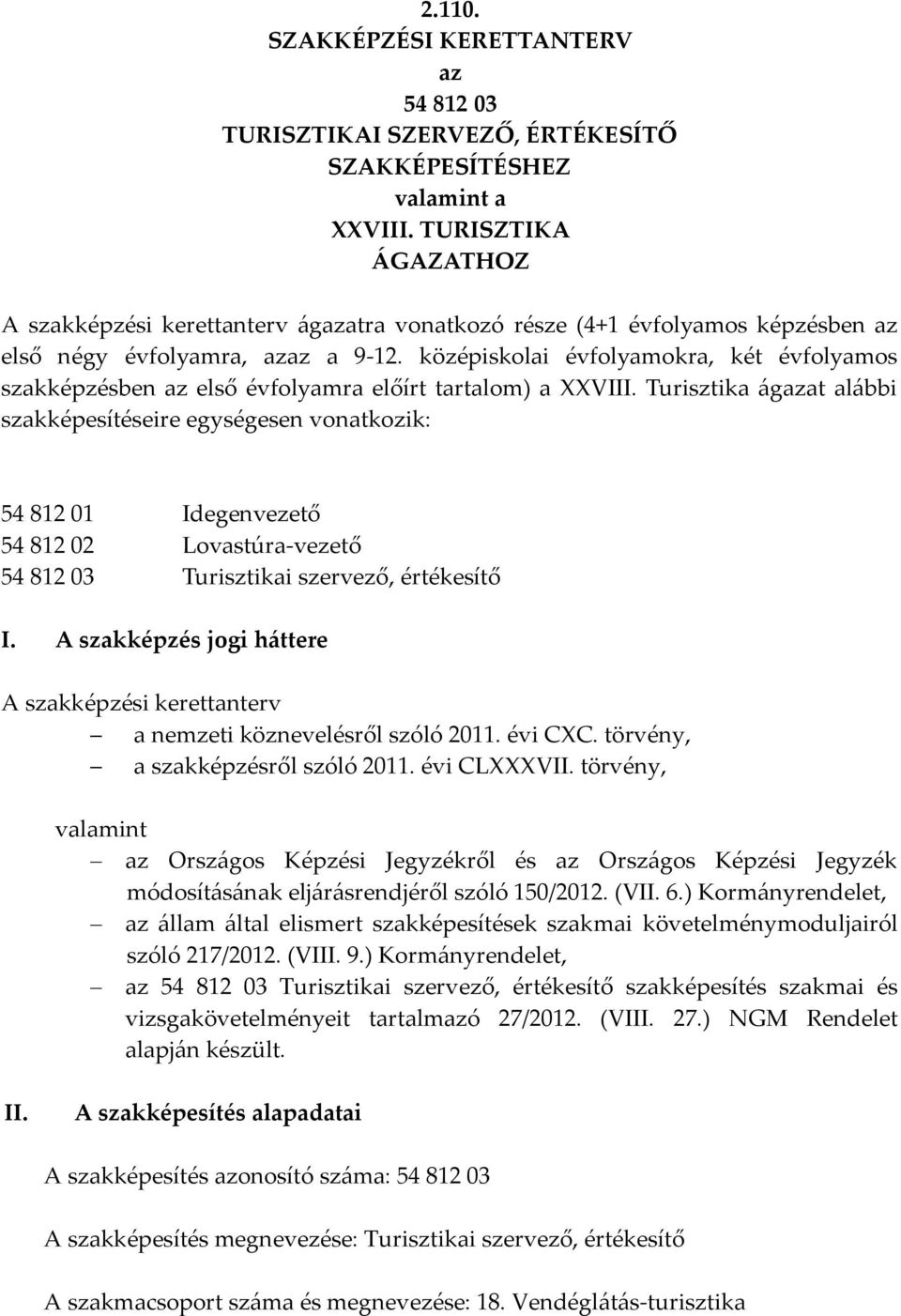 2.110.
SZAKKÉPZÉSI KERETTANTERV
az
54 812 03
TURISZTIKAI SZERVEZŐ, ÉRTÉKESÍTŐ
SZAKKÉPESÍTÉSHEZ
valamint a
XXVIII. TURISZTIKA
ÁGAZATHOZ

A szakképzési kerettanterv ágazatra vonatkozó része (4+1 évfolyamos képzésben az első négy évfolyamra, azaz a 9-12. középiskolai évfolyamokra, két évfolyamos szakképzésben az első évfolyamra előírt tartalom) a XXVIII. Turisztika ágazat alábbi szakképesítéseire egységesen vonatkozik:

54 812 01 Idegenvezető
54 812 02 Lovastúra-vezető
54 812 03 Turisztikai szervező, értékesítő

I. A szakképzés jogi háttere

A szakképzési kerettanterv
– a nemzeti köznevelésről szóló 2011. évi CXC. törvény,
– a szakképzésről szóló 2011. évi CLXXXVII. törvény,

valamint
– az Országos Képzési Jegyzékről és az Országos Képzési Jegyzék módosításának eljárásrendjéről szóló 150/2012. (VII. 6.) Kormányrendelet,
– az állam által elismert szakképesítések szakmai követelménymoduljairól szóló 217/2012. (VIII. 9.) Kormányrendelet,
– az 54 812 03 Turisztikai szervező, értékesítő szakképesítés szakmai és vizsgakövetelményeit tartalmazó 27/2012. (VIII. 27.) NGM Rendelet alapján készült.

II. A szakképesítés alapadatai

A szakképesítés azonosító száma: 54 812 03

A szakképesítés megnevezése: Turisztikai szervező, értékesítő

A szakmacsoport száma és megnevezése: 18. Vendéglátás-turisztika